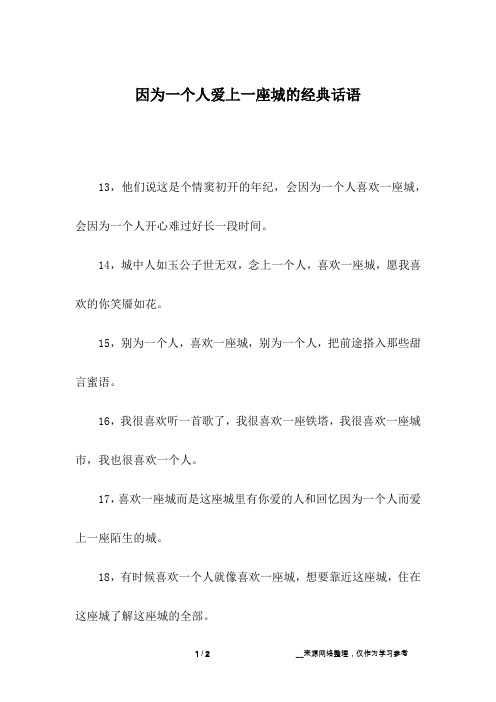 因为一个人爱上一座城的经典话语

13，他们说这是个情窦初开的年纪，会因为一个人喜欢一座城，会因为一个人开心难过好长一段时间。

14，城中人如玉公子世无双，念上一个人，喜欢一座城，愿我喜欢的你笑靥如花。

15，别为一个人，喜欢一座城，别为一个人，把前途搭入那些甜言蜜语。

16，我很喜欢听一首歌了，我很喜欢一座铁塔，我很喜欢一座城市，我也很喜欢一个人。

17，喜欢一座城而是这座城里有你爱的人和回忆因为一个人而爱上一座陌生的城。

18，有时候喜欢一个人就像喜欢一座城，想要靠近这座城，住在这座城了解这座城的全部。

1 / 2

__来源网络整理，仅作为学习参考